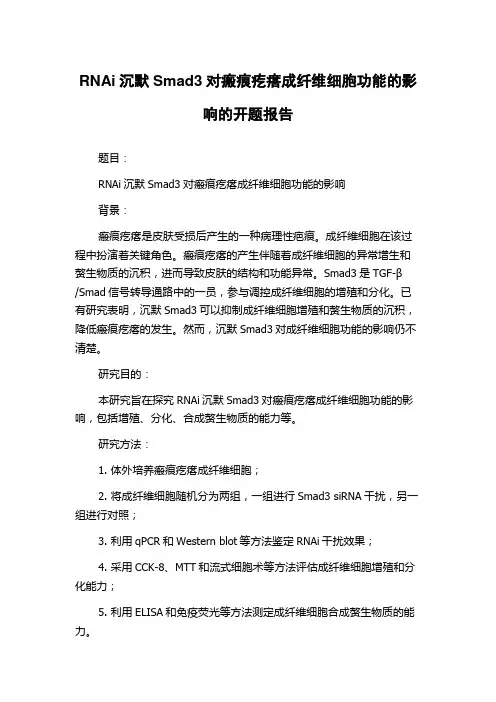 RNAi 沉默 Smad3 对瘢痕疙瘩成纤维细胞功能的影响的开题报告

题目：

RNAi 沉默 Smad3 对瘢痕疙瘩成纤维细胞功能的影响

背景：

瘢痕疙瘩是皮肤受损后产生的一种病理性疤痕。成纤维细胞在该过程中扮演着关键角色。瘢痕疙瘩的产生伴随着成纤维细胞的异常增生和赘生物质的沉积，进而导致皮肤的结构和功能异常。Smad3 是 TGF-β/Smad 信号转导通路中的一员，参与调控成纤维细胞的增殖和分化。已有研究表明，沉默 Smad3 可以抑制成纤维细胞增殖和赘生物质的沉积，降低瘢痕疙瘩的发生。然而，沉默 Smad3 对成纤维细胞功能的影响仍不清楚。

研究目的：

本研究旨在探究 RNAi 沉默 Smad3 对瘢痕疙瘩成纤维细胞功能的影响，包括增殖、分化、合成赘生物质的能力等。

研究方法：

1. 体外培养瘢痕疙瘩成纤维细胞；

2. 将成纤维细胞随机分为两组，一组进行 Smad3 siRNA 干扰，另一组进行对照；

3. 利用 qPCR 和 Western blot 等方法鉴定 RNAi 干扰效果；

4. 采用 CCK-8、MTT 和流式细胞术等方法评估成纤维细胞增殖和分化能力；

5. 利用 ELISA 和免疫荧光等方法测定成纤维细胞合成赘生物质的能力。